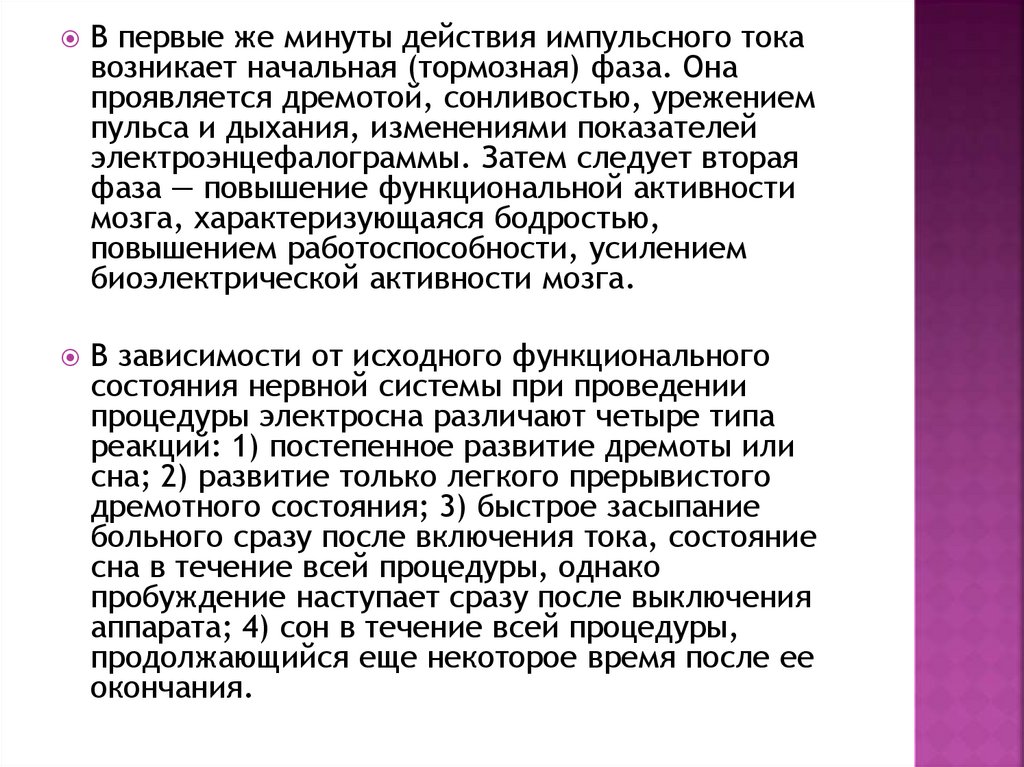 В первые же минуты действия импульсного тока возникает начальная (тормозная) фаза. Она проявляется дремотой, сонливостью, урежением пульса и дыхания, изменениями показателей электроэнцефалограммы. Затем следует вторая фаза — повышение функциональной активности мозга, характеризующаяся бодростью, повышением работоспособности, усилением биоэлектрической активности мозга.

В зависимости от исходного функционального состояния нервной системы при проведении процедуры электросна различают четыре типа реакций: 1) постепенное развитие дремоты или сна; 2) развитие только легкого прерывистого дремотного состояния; 3) быстрое засыпание больного сразу после включения тока, состояние сна в течение всей процедуры, однако пробуждение наступает сразу после выключения аппарата; 4) сон в течение всей процедуры, продолжающийся еще некоторое время после ее окончания.